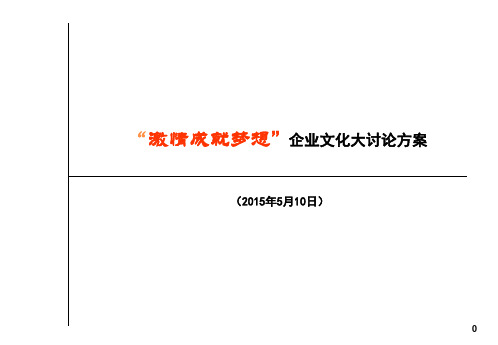 “激情成就梦想”企业文化大讨论方案

（2015年5月10日）

0